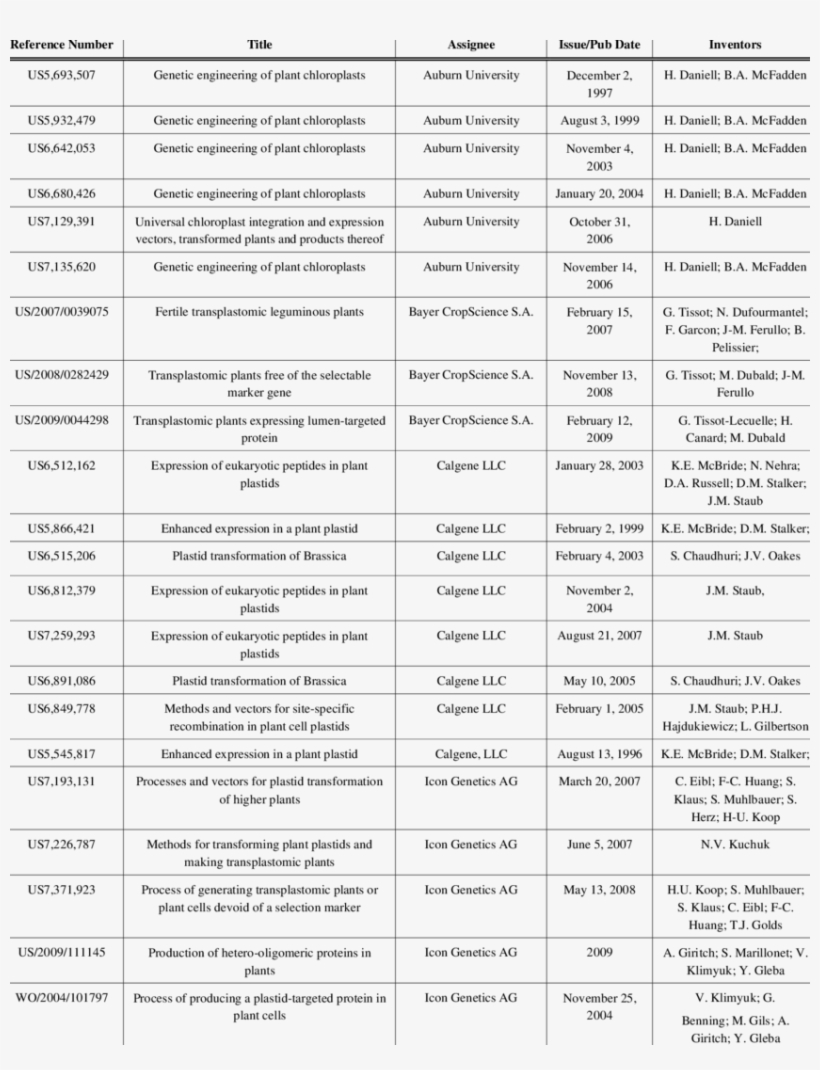 | Reference Number | Title | Assignee | Issue/Pub Date | Inventors |
|---|---|---|---|---|
| US5,693,507 | Genetic engineering of plant chloroplasts | Auburn University | December 2, 1997 | H. Daniell; B.A. McFadden |
| US5,932,479 | Genetic engineering of plant chloroplasts | Auburn University | August 3, 1999 | H. Daniell; B.A. McFadden |
| US6,642,053 | Genetic engineering of plant chloroplasts | Auburn University | November 4, 2003 | H. Daniell; B.A. McFadden |
| US6,680,426 | Genetic engineering of plant chloroplasts | Auburn University | January 20, 2004 | H. Daniell; B.A. McFadden |
| US7,129,391 | Universal chloroplast integration and expression vectors, transformed plants and products thereof | Auburn University | October 31, 2006 | H. Daniell |
| US7,135,620 | Genetic engineering of plant chloroplasts | Auburn University | November 14, 2006 | H. Daniell; B.A. McFadden |
| US/2007/0039075 | Fertile transplastomic leguminous plants | Bayer CropScience S.A. | February 15, 2007 | G. Tissot; N. Dufourmantel; F. Garcon; J-M. Ferullo; B. Pelissier; |
| US/2008/0282429 | Transplastomic plants free of the selectable marker gene | Bayer CropScience S.A. | November 13, 2008 | G. Tissot; M. Dubald; J-M. Ferullo |
| US/2009/0044298 | Transplastomic plants expressing lumen-targeted protein | Bayer CropScience S.A. | February 12, 2009 | G. Tissot-Lecuelle; H. Canard; M. Dubald |
| US6,512,162 | Expression of eukaryotic peptides in plant plastids | Calgene LLC | January 28, 2003 | K.E. McBride; N. Nehra; D.A. Russell; D.M. Stalker; J.M. Staub |
| US5,866,421 | Enhanced expression in a plant plastid | Calgene LLC | February 2, 1999 | K.E. McBride; D.M. Stalker; |
| US6,515,206 | Plastid transformation of Brassica | Calgene LLC | February 4, 2003 | S. Chaudhuri; J.V. Oakes |
| US6,812,379 | Expression of eukaryotic peptides in plant plastids | Calgene LLC | November 2, 2004 | J.M. Staub, |
| US7,259,293 | Expression of eukaryotic peptides in plant plastids | Calgene LLC | August 21, 2007 | J.M. Staub |
| US6,891,086 | Plastid transformation of Brassica | Calgene LLC | May 10, 2005 | S. Chaudhuri; J.V. Oakes |
| US6,849,778 | Methods and vectors for site-specific recombination in plant cell plastids | Calgene LLC | February 1, 2005 | J.M. Staub; P.H.J. Hajdukiewicz; L. Gilbertson |
| US5,545,817 | Enhanced expression in a plant plastid | Calgene, LLC | August 13, 1996 | K.E. McBride; D.M. Stalker; |
| US7,193,131 | Processes and vectors for plastid transformation of higher plants | Icon Genetics AG | March 20, 2007 | C. Eibl; F-C. Huang; S. Klaus; S. Muhlbauer; S. Herz; H-U. Koop |
| US7,226,787 | Methods for transforming plant plastids and making transplastomic plants | Icon Genetics AG | June 5, 2007 | N.V. Kuchuk |
| US7,371,923 | Process of generating transplastomic plants or plant cells devoid of a selection marker | Icon Genetics AG | May 13, 2008 | H.U. Koop; S. Muhlbauer; S. Klaus; C. Eibl; F-C. Huang; T.J. Golds |
| US/2009/111145 | Production of hetero-oligomeric proteins in plants | Icon Genetics AG | 2009 | A. Giritch; S. Marillonet; V. Klimyuk; Y. Gleba |
| WO/2004/101797 | Process of producing a plastid-targeted protein in plant cells | Icon Genetics AG | November 25, 2004 | V. Klimyuk; G. Benning; M. Gils; A. Giritch; Y. Gleba |